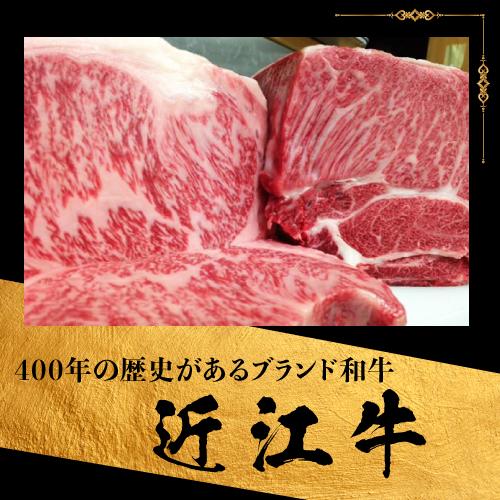 400年の歴史があるブランド和牛

近江牛